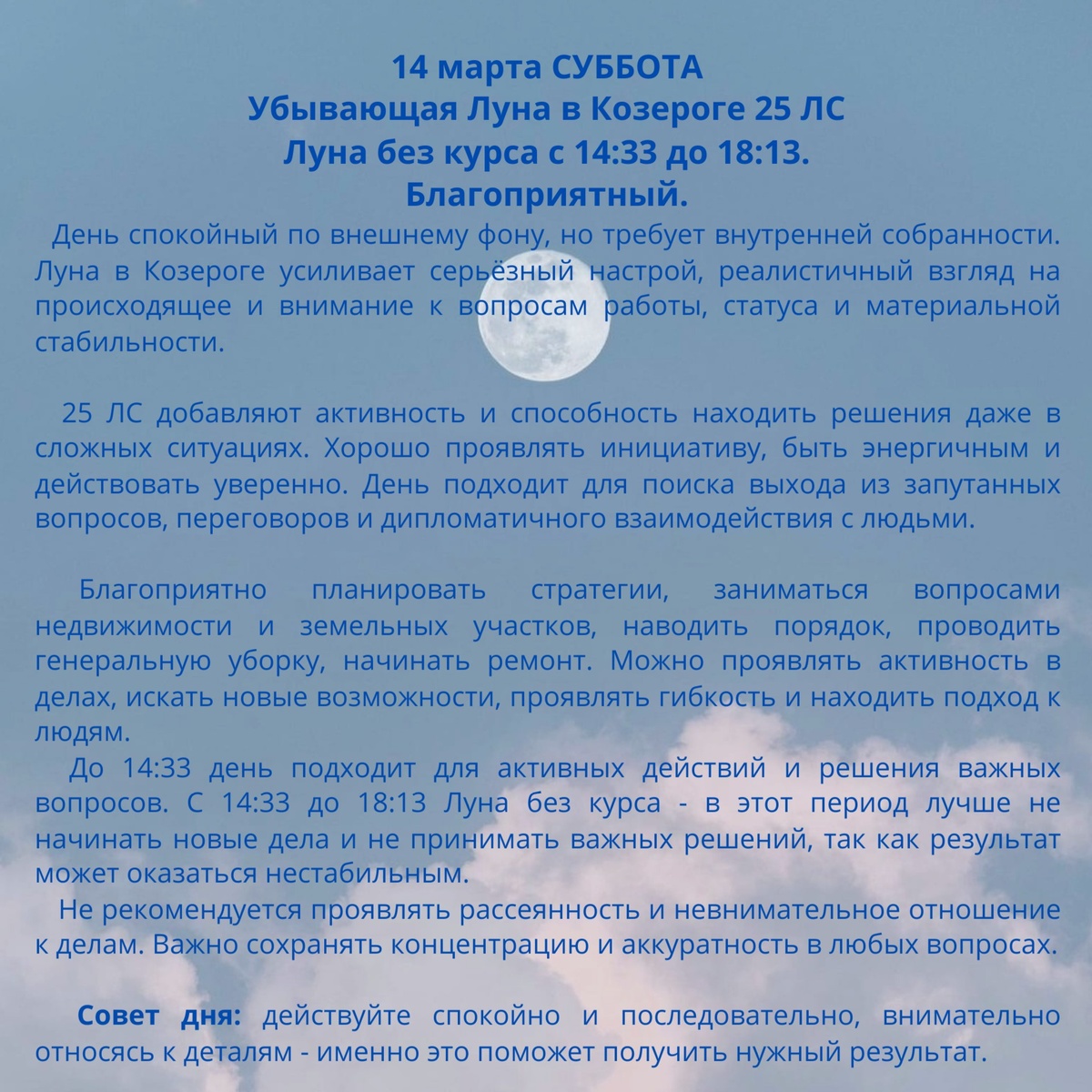 14 марта СУББОТА
Убывающая Луна в Козероге 25 ЛС
Луна без курса с 14:33 до 18:13.
Благоприятный.

День спокойный по внешнему фону, но требует внутренней собранности. Луна в Козероге усиливает серьёзный настрой, реалистичный взгляд на происходящее и внимание к вопросам работы, статуса и материальной стабильности.

25 ЛС добавляют активность и способность находить решения даже в сложных ситуациях. Хорошо проявлять инициативу, быть энергичным и действовать уверенно. День подходит для поиска выхода из запутанных вопросов, переговоров и дипломатичного взаимодействия с людьми.

Благоприятно планировать стратегии, заниматься вопросами недвижимости и земельных участков, наводить порядок, проводить генеральную уборку, начинать ремонт. Можно проявлять активность в делах, искать новые возможности, проявлять гибкость и находить подход к людям.

До 14:33 день подходит для активных действий и решения важных вопросов. С 14:33 до 18:13 Луна без курса - в этот период лучше не начинать новые дела и не принимать важных решений, так как результат может оказаться нестабильным.

Не рекомендуется проявлять рассеянность и невнимательное отношение к делам. Важно сохранять концентрацию и аккуратность в любых вопросах.

Совет дня: действуйте спокойно и последовательно, внимательно относясь к деталям - именно это поможет получить нужный результат.